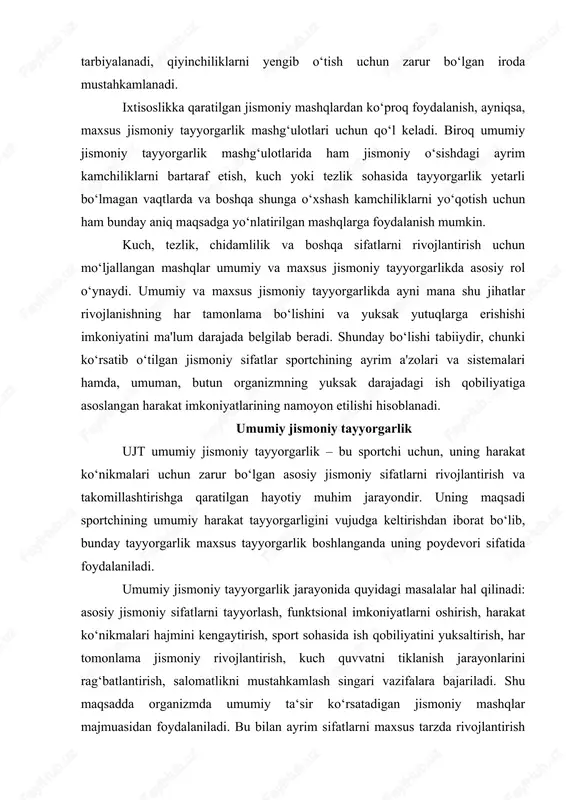 tarbiyalanadi, qiyinchiliklarni yengib o‘tish uchun zarur bo‘lgan iroda mustahkamlanadi.

Ixtisoslikka qaratilgan jismoniy mashqlardan ko‘proq foydalanish, ayniqsa, maxsus jismoniy tayyorgarlik mashg‘ulotlari uchun qo‘l keladi. Biroq umumiy jismoniy tayyorgarlik mashg‘ulotlarida ham jismoniy o‘sishdagi ayrim kamchiliklarni bartaraf etish, kuch yoki tezlik sohasida tayyorgarlik yetarli bo‘lmagan vaqtlarda va boshqa shunga o‘xshash kamchiliklarni yo‘qotish uchun ham bunday aniq maqsadga yo‘nlatirilgan mashqlarga foydalanish mumkin.

Kuch, tezlik, chidamlilik va boshqa sifatlarni rivojlantirish uchun mo‘ljallangan mashqlar umumiy va maxsus jismoniy tayyorgarlikda asosiy rol o‘ynaydi. Umumiy va maxsus jismoniy tayyorgarlikda ayni mana shu jihatlar rivojlanishning har tamonlama bo‘lishini va yuksak yutuqlarga erishishi imkoniyatini ma'lum darajada belgilab beradi. Shunday bo‘lishi tabiiydir, chunki ko‘rsatib o‘tilgan jismoniy sifatlar sportchining ayrim a'zolari va sistemalari hamda, umuman, butun organizmning yuksak darajadagi ish qobiliyatiga asoslangan harakat imkoniyatlarining namoyon etilishi hisoblanadi.

Umumiy jismoniy tayyorgarlik

UJT umumiy jismoniy tayyorgarlik – bu sportchi uchun, uning harakat ko‘nikmalari uchun zarur bo‘lgan asosiy jismoniy sifatlarni rivojlantirish va takomillashtirishga qaratilgan hayotiy muhim jarayondir. Uning maqsadi sportchining umumiy harakat tayyorgarligini vujudga keltirishdan iborat bo‘lib, bunday tayyorgarlik maxsus tayyorgarlik boshlanganda uning poydevori sifatida foydalaniladi.

Umumiy jismoniy tayyorgarlik jarayonida quyidagi masalalar hal qilinadi: asosiy jismoniy sifatlarni tayyorlash, funktsional imkoniyatlarni oshirish, harakat ko‘nikmalari hajmini kengaytirish, sport sohasida ish qobiliyatini yuksaltirish, har tomonlama jismoniy rivojlantirish, kuch quvvatni tiklanish jarayonlarini rag‘batlantirish, salomatlikni mustahkamlash singari vazifalara bajariladi. Shu maqsadda organizmda umumiy ta‘sir ko‘rsatadigan jismoniy mashqlar majmuasidan foydalaniladi. Bu bilan ayrim sifatlarni maxsus tarzda rivojlantirish